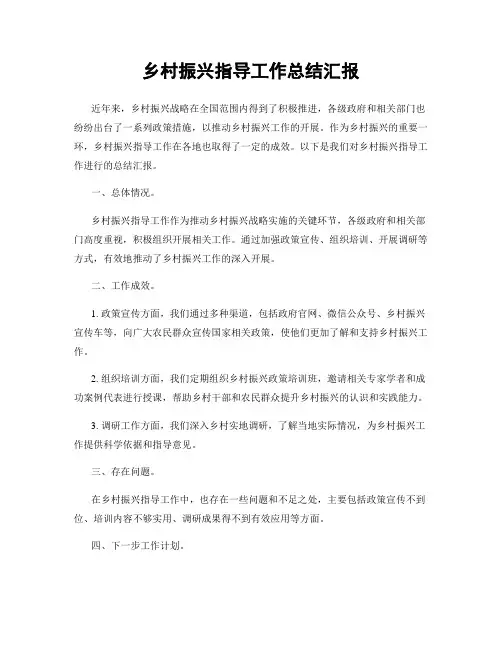 乡村振兴指导工作总结汇报

近年来，乡村振兴战略在全国范围内得到了积极推进，各级政府和相关部门也纷纷出台了一系列政策措施，以推动乡村振兴工作的开展。作为乡村振兴的重要一环，乡村振兴指导工作在各地也取得了一定的成效。以下是我们对乡村振兴指导工作进行的总结汇报。

一、总体情况。

乡村振兴指导工作作为推动乡村振兴战略实施的关键环节，各级政府和相关部门高度重视，积极组织开展相关工作。通过加强政策宣传、组织培训、开展调研等方式，有效地推动了乡村振兴工作的深入开展。

二、工作成效。

1. 政策宣传方面，我们通过多种渠道，包括政府官网、微信公众号、乡村振兴宣传车等，向广大农民群众宣传国家相关政策，使他们更加了解和支持乡村振兴工作。

2. 组织培训方面，我们定期组织乡村振兴政策培训班，邀请相关专家学者和成功案例代表进行授课，帮助乡村干部和农民群众提升乡村振兴的认识和实践能力。

3. 调研工作方面，我们深入乡村实地调研，了解当地实际情况，为乡村振兴工作提供科学依据和指导意见。

三、存在问题。

在乡村振兴指导工作中，也存在一些问题和不足之处，主要包括政策宣传不到位、培训内容不够实用、调研成果得不到有效应用等方面。

四、下一步工作计划。